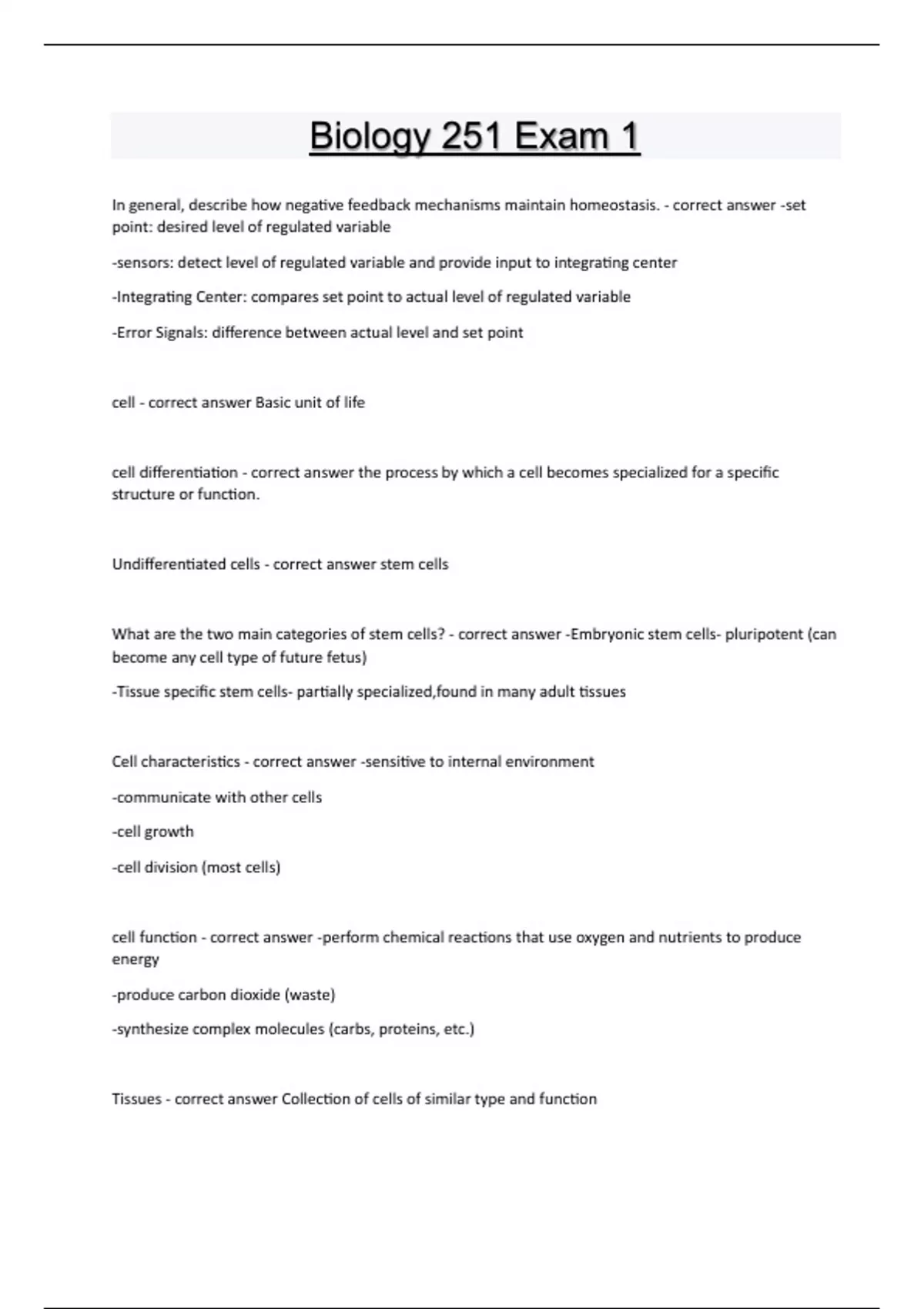 Biology 251 Exam 1

In general, describe how negative feedback mechanisms maintain homeostasis. - correct answer -set point: desired level of regulated variable

-sensors: detect level of regulated variable and provide input to integrating center

-Integrating Center: compares set point to actual level of regulated variable

-Error Signals: difference between actual level and set point

cell - correct answer Basic unit of life

cell differentiation - correct answer the process by which a cell becomes specialized for a specific structure or function.

Undifferentiated cells - correct answer stem cells

What are the two main categories of stem cells? - correct answer -Embryonic stem cells- pluripotent (can become any cell type of future fetus)

-Tissue specific stem cells- partially specialized,found in many adult tissues

Cell characteristics - correct answer -sensitive to internal environment

-communicate with other cells

-cell growth

-cell division (most cells)

cell function - correct answer -perform chemical reactions that use oxygen and nutrients to produce energy

-produce carbon dioxide (waste)

-synthesize complex molecules (carbs, proteins, etc.)

Tissues - correct answer Collection of cells of similar type and function